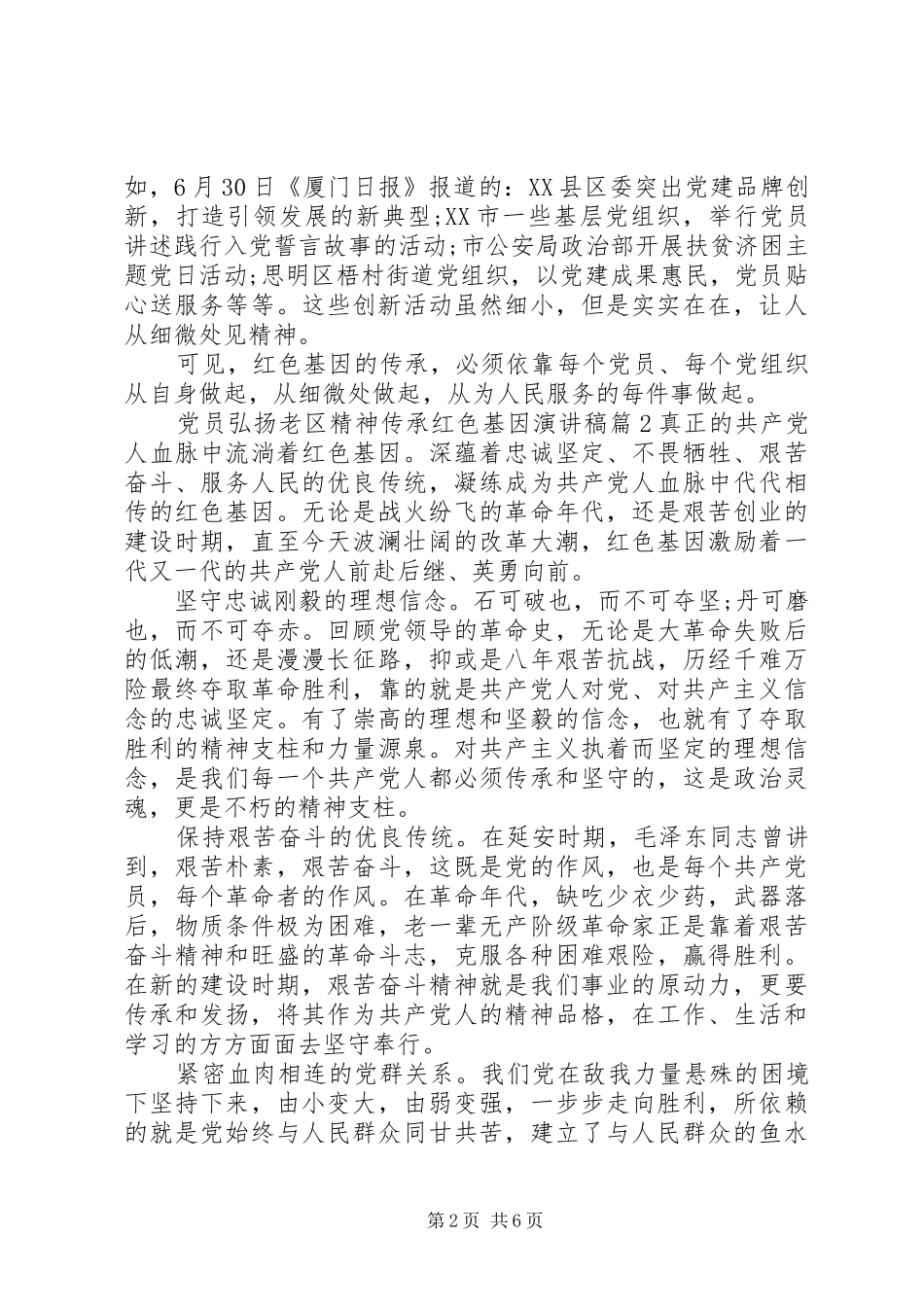 如，6月30日《厦门日报》报道的：XX县区委突出党建品牌创新，打造引领发展的新典型;XX市一些基层党组织，举行党员讲述践行入党誓言故事的活动;市公安局政治部开展扶贫济困主题党日活动;思明区梧村街道党组织，以党建成果惠民，党员贴心送服务等等。这些创新活动虽然细小，但是实实在在，让人从细微处见精神。

可见，红色基因的传承，必须依靠每个党员、每个党组织从自身做起，从细微处做起，从为人民服务的每件事做起。

党员弘扬老区精神传承红色基因演讲稿篇2真正的共产党人血脉中流淌着红色基因。深蕴着忠诚坚定、不畏牺牲、艰苦奋斗、服务人民的优良传统，凝练成为共产党人血脉中代代相传的红色基因。无论是战火纷飞的革命年代，还是艰苦创业的建设时期，直至今天波澜壮阔的改革大潮，红色基因激励着一代又一代的共产党人前赴后继、英勇向前。

坚守忠诚刚毅的理想信念。石可破也，而不可夺坚;丹可磨也，而不可夺赤。回顾党领导的革命史，无论是大革命失败后的低潮，还是漫漫长征路，抑或是八年艰苦抗战，历经千难万险最终夺取革命胜利，靠的就是共产党人对党、对共产主义信念的忠诚坚定。有了崇高的理想和坚毅的信念，也就有了夺取胜利的精神支柱和力量源泉。对共产主义执着而坚定的理想信念，是我们每一个共产党人都必须传承和坚守的，这是政治灵魂，更是不朽的精神支柱。

保持艰苦奋斗的优良传统。在延安时期，毛泽东同志曾讲到，艰苦朴素，艰苦奋斗，这既是党的作风，也是每个共产党员，每个革命者的作风。在革命年代，缺吃少衣少药，武器落后，物质条件极为困难，老一辈无产阶级革命家正是靠着艰苦奋斗精神和旺盛的革命斗志，克服各种困难艰险，赢得胜利。在新的建设时期，艰苦奋斗精神就是我们事业的原动力，更要传承和发扬，将其作为共产党人的精神品格，在工作、生活和学习的方方面面去坚守奉行。

紧密血肉相连的党群关系。我们党在敌我力量悬殊的困境下坚持下来，由小变大，由弱变强，一步步走向胜利，所依赖的就是党始终与人民群众同甘共苦，建立了与人民群众的鱼水

第2页 共6页